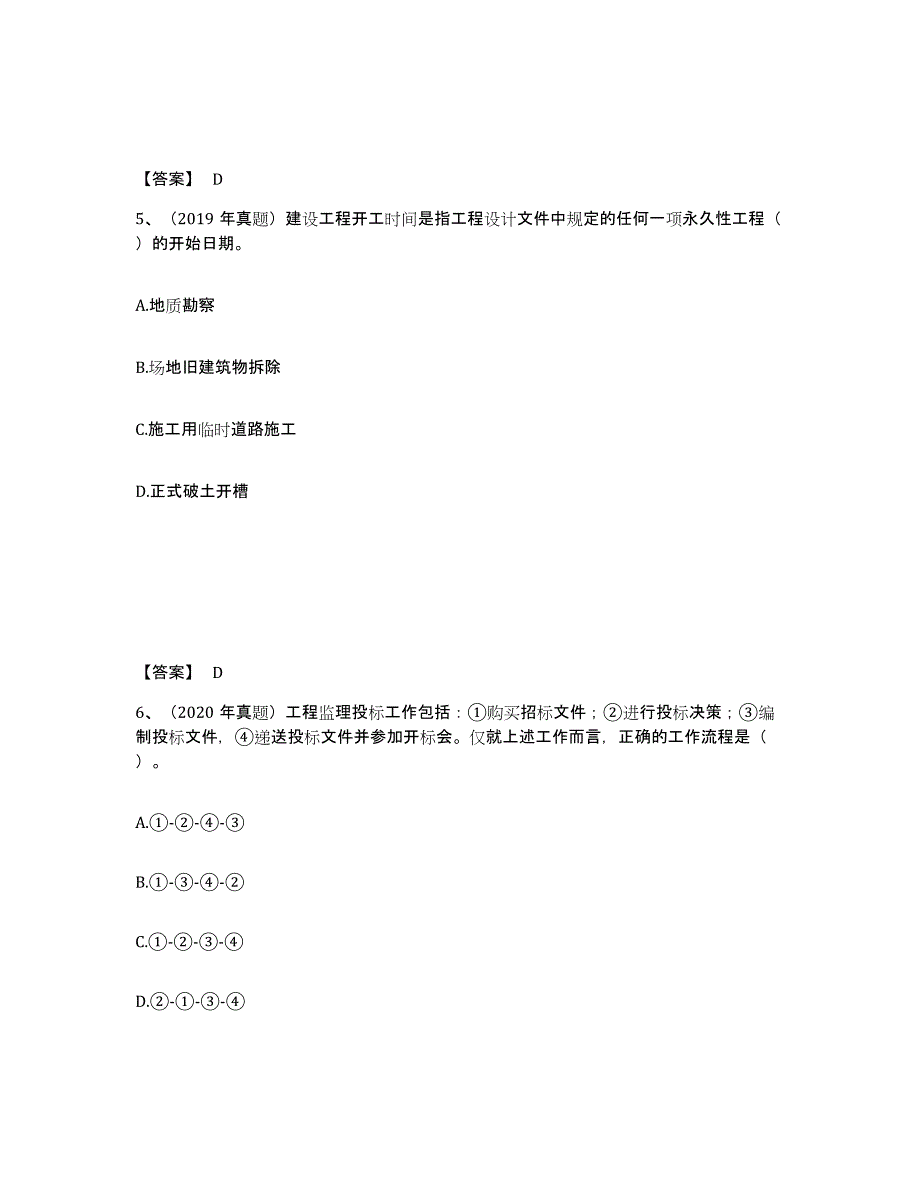 【答案】 D

5、（2019 年真题）建设工程开工时间是指工程设计文件中规定的任何一项永久性工程（ ）的开始日期。

A.地质勘察

B.场地旧建筑物拆除

C.施工用临时道路施工

D.正式破土开槽

【答案】 D

6、（2020 年真题）工程监理投标工作包括：①购买招标文件；②进行投标决策；③编制投标文件，④递送投标文件并参加开标会。仅就上述工作而言，正确的工作流程是（ ）。

A.①-②-④-③

B.①-③-④-②

C.①-②-③-④

D.②-①-③-④